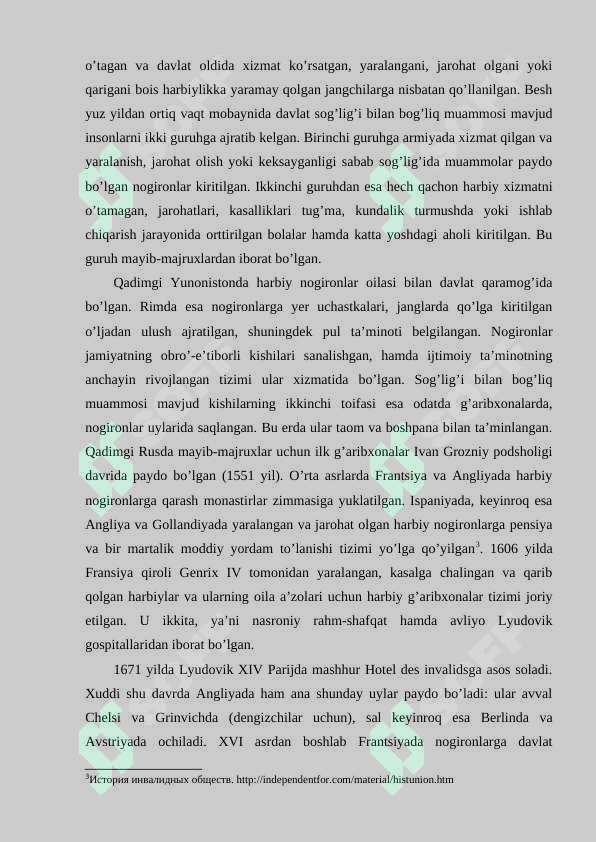 o’tagan va davlat oldida xizmat ko’rsatgan, yaralangani, jarohat olgani yoki qarigani bois harbiylikka yaramay qolgan jangchilarga nisbatan qo’llanilgan. Besh yuz yildan ortiq vaqt mobaynida davlat sog’lig’i bilan bog’liq muammosi mavjud insonlarni ikki guruhga ajratib kelgan. Birinchi guruhga armiyada xizmat qilgan va yaralanish, jarohat olish yoki keksayganligi sabab sog’lig’ida muammolar paydo bo’lgan nogironlar kiritilgan. Ikkinchi guruhdan esa hech qachon harbiy xizmatni o’tamagan, jarohatlari, kasalliklari tug’ma, kundalik turmushda yoki ishlab chiqarish jarayonida orttirilgan bolalar hamda katta yoshdagi aholi kiritilgan. Bu guruh mayib-majruxlardan iborat bo’lgan.

Qadimgi Yunonistonda harbiy nogironlar oilasi bilan davlat qaramog’ida bo’lgan. Rimda esa nogironlarga yer uchastkalari, janglarda qo’lga kiritilgan o’ljadan ulush ajratilgan, shuningdek pul ta’minoti belgilangan. Nogironlar jamiyatning obro’-e’tiborli kishilari sanalishgan, hamda ijtimoiy ta’minotning anchayin rivojlangan tizimi ular xizmatida bo’lgan. Sog’lig’i bilan bog’liq muammosi mavjud kishilarning ikkinchi toifasi esa odatda g’aribxonalarda, nogironlar uylarida saqlangan. Bu erda ular taom va boshpana bilan ta’minlangan. Qadimgi Rusda mayib-majruxlar uchun ilk g’aribxonalar Ivan Grozniy podsholigi davrida paydo bo’lgan (1551 yil). O’rta asrlarda Frantsiya va Angliyada harbiy nogironlarga qarash monastirlar zimmasiga yuklatilgan. Ispaniyada, keyinroq esa Angliya va Gollandiyada yaralangan va jarohat olgan harbiy nogironlarga pensiya va bir martalik moddiy yordam to’lanishi tizimi yo’lga qo’yilgan$^3$. 1606 yilda Fransiya qiroli Genrix IV tomonidan yaralangan, kasalga chalingan va qarib qolgan harbiylar va ularning oila a’zolari uchun harbiy g’aribxonalar tizimi joriy etilgan. U ikkita, ya’ni nasroniy rahm-shafqat hamda avliyo Lyudovik gospitallaridan iborat bo’lgan.

1671 yilda Lyudovik XIV Parijda mashhur Hotel des invalidsga asos soladi. Xuddi shu davrda Angliyada ham ana shunday uylar paydo bo’ladi: ular avval Chelsi va Grinvichda (dengizchilar uchun), sal keyinroq esa Berlinda va Avstriyada ochiladi. XVI asrdan boshlab Frantsiyada nogironlarga davlat

$^3$История инвалидных обществ. http://independentfor.com/material/histunion.htm